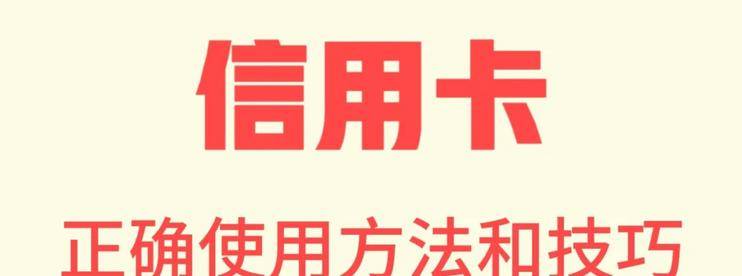 信用卡

正确使用方法和技巧